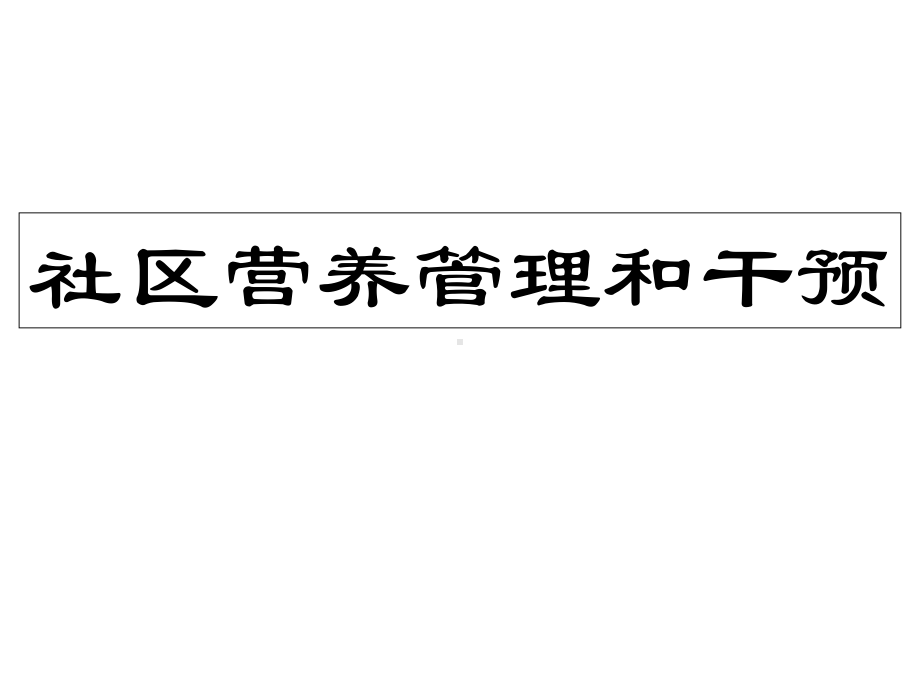 社区营养管理和干预